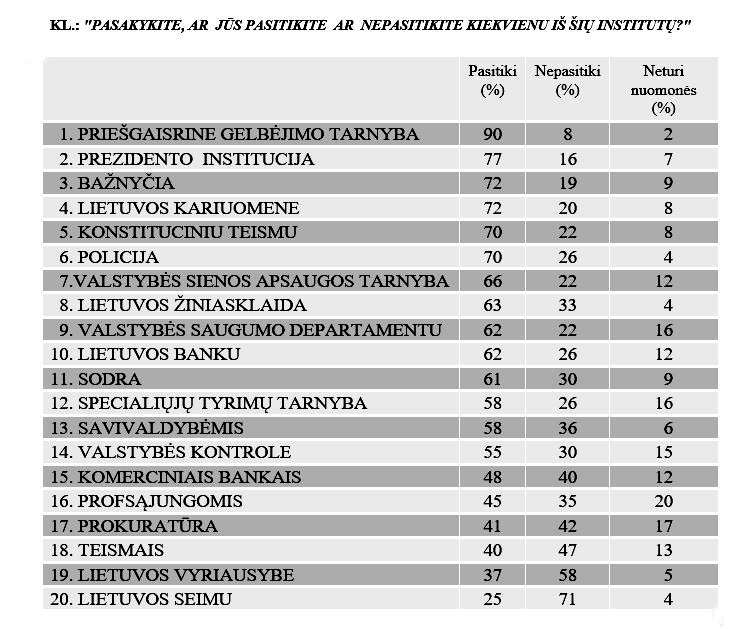 KL.: "PASAKYKITE, AR JŪS PASITIKITE AR NEPASITIKITE KIEKVIENU IŠ ŠIŲ INSTITUTŲ?"

| | Pasitiki (%) | Nepasitiki (%) | Neturi nuomonės (%) |
|---|---|---|---|
| 1. PRIEŠGAISRINE GELBĖJIMO TARNYBA | 90 | 8 | 2 |
| 2. PREZIDENTO INSTITUCIJA | 77 | 16 | 7 |
| 3. BAŽNYČIA | 72 | 19 | 9 |
| 4. LIETUVOS KARIUOMENE | 72 | 20 | 8 |
| 5. KONSTITUCINIU TEISMU | 70 | 22 | 8 |
| 6. POLICIJA | 70 | 26 | 4 |
| 7.VALSTYBĖS SIENOS APSAUGOS TARNYBA | 66 | 22 | 12 |
| 8. LIETUVOS ŽINIASKLAIDA | 63 | 33 | 4 |
| 9. VALSTYBĖS SAUGUMO DEPARTAMENTU | 62 | 22 | 16 |
| 10. LIETUVOS BANKU | 62 | 26 | 12 |
| 11. SODRA | 61 | 30 | 9 |
| 12. SPECIALIŲJŲ TYRIMŲ TARNYBA | 58 | 26 | 16 |
| 13. SAVIVALDYBĖMIS | 58 | 36 | 6 |
| 14. VALSTYBĖS KONTROLE | 55 | 30 | 15 |
| 15. KOMERCINIAIS BANKAIS | 48 | 40 | 12 |
| 16. PROFSĄJUNGOMIS | 45 | 35 | 20 |
| 17. PROKURATŪRA | 41 | 42 | 17 |
| 18. TEISMAIS | 40 | 47 | 13 |
| 19. LIETUVOS VYRIAUSYBE | 37 | 58 | 5 |
| 20. LIETUVOS SEIMU | 25 | 71 | 4 |